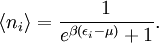 $\langle n_i \rangle = \frac{1}{e^{\beta(\epsilon_i - \mu)} + 1}.$